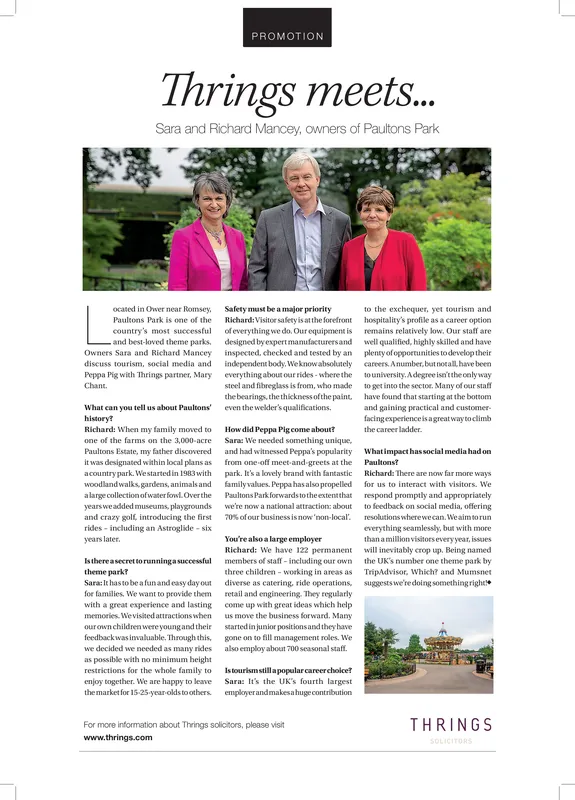 PROMOTION

Thrings meets...

Sara and Richard Mancey, owners of Paultons Park

Located in Ower near Romsey, Paultons Park is one of the country's most successful and best-loved theme parks. Owners Sara and Richard Mancey discuss tourism, social media and Peppa Pig with Thrings partner, Mary Chant.

What can you tell us about Paultons' history?
Richard: When my family moved to one of the farms on the 3,000-acre Paultons Estate, my father discovered it was designated within local plans as a country park. We started in 1983 with woodland walks, gardens, animals and a large collection of waterfowl. Over the years we added museums, playgrounds and crazy golf, introducing the first rides – including an Astroglide – six years later.

Is there a secret to running a successful theme park?
Sara: It has to be a fun and easy day out for families. We want to provide them with a great experience and lasting memories. We visited attractions when our own children were young and their feedback was invaluable. Through this, we decided we needed as many rides as possible with no minimum height restrictions for the whole family to enjoy together. We are happy to leave the market for 15-25-year-olds to others.

Safety must be a major priority
Richard: Visitor safety is at the forefront of everything we do. Our equipment is designed by expert manufacturers and inspected, checked and tested by an independent body. We know absolutely everything about our rides - where the steel and fibreglass is from, who made the bearings, the thickness of the paint, even the welder's qualifications.

How did Peppa Pig come about?
Sara: We needed something unique, and had witnessed Peppa's popularity from one-off meet-and-greets at the park. It's a lovely brand with fantastic family values. Peppa has also propelled Paultons Park forwards to the extent that we're now a national attraction: about 70% of our business is now 'non-local'.

You're also a large employer
Richard: We have 122 permanent members of staff – including our own three children – working in areas as diverse as catering, ride operations, retail and engineering. They regularly come up with great ideas which help us move the business forward. Many started in junior positions and they have gone on to fill management roles. We also employ about 700 seasonal staff.

Is tourism still a popular career choice?
Sara: It's the UK's fourth largest employer and makes a huge contribution to the exchequer, yet tourism and hospitality's profile as a career option remains relatively low. Our staff are well qualified, highly skilled and have plenty of opportunities to develop their careers. A number, but not all, have been to university. A degree isn't the only way to get into the sector. Many of our staff have found that starting at the bottom and gaining practical and customer-facing experience is a great way to climb the career ladder.

What impact has social media had on Paultons?
Richard: There are now far more ways for us to interact with visitors. We respond promptly and appropriately to feedback on social media, offering resolutions where we can. We aim to run everything seamlessly, but with more than a million visitors every year, issues will inevitably crop up. Being named the UK's number one theme park by TripAdvisor, Which? and Mumsnet suggests we're doing something right!

For more information about Thrings solicitors, please visit www.thrings.com

THRINGS
SOLICITORS